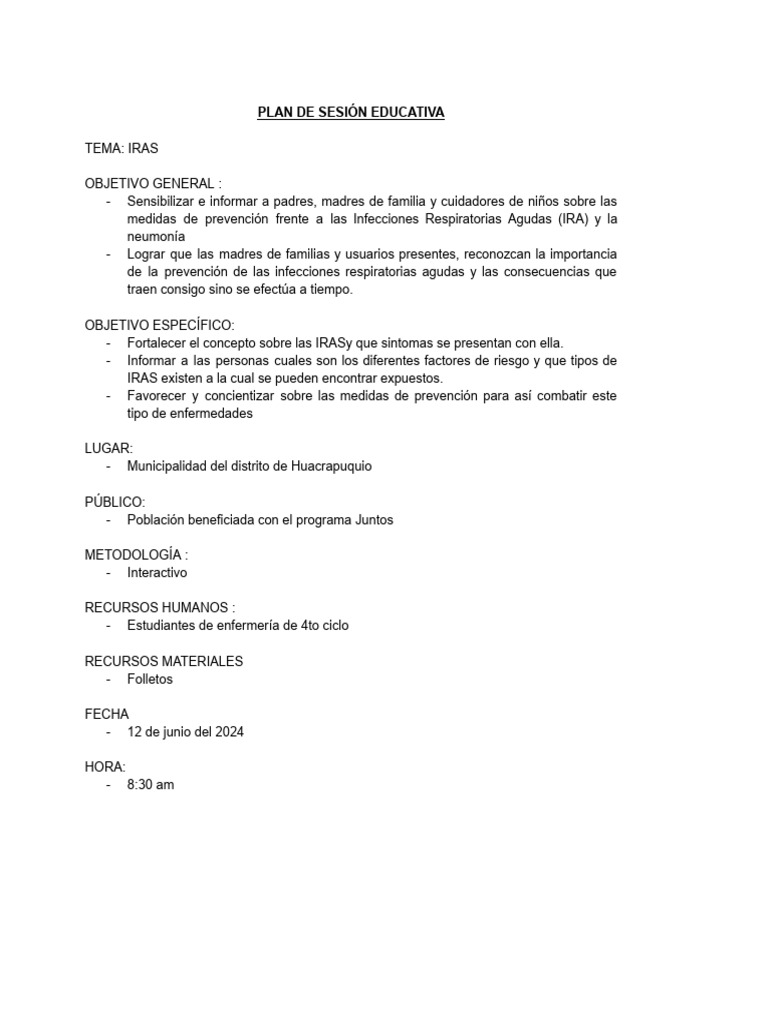 PLAN DE SESIÓN EDUCATIVA

TEMA: IRAS

OBJETIVO GENERAL :
- Sensibilizar e informar a padres, madres de familia y cuidadores de niños sobre las medidas de prevención frente a las Infecciones Respiratorias Agudas (IRA) y la neumonía
- Lograr que las madres de familias y usuarios presentes, reconozcan la importancia de la prevención de las infecciones respiratorias agudas y las consecuencias que traen consigo sino se efectúa a tiempo.

OBJETIVO ESPECÍFICO:
- Fortalecer el concepto sobre las IRASy que sintomas se presentan con ella.
- Informar a las personas cuales son los diferentes factores de riesgo y que tipos de IRAS existen a la cual se pueden encontrar expuestos.
- Favorecer y concientizar sobre las medidas de prevención para así combatir este tipo de enfermedades

LUGAR:
- Municipalidad del distrito de Huacrapuquio

PÚBLICO:
- Población beneficiada con el programa Juntos

METODOLOGÍA :
- Interactivo

RECURSOS HUMANOS :
- Estudiantes de enfermería de 4to ciclo

RECURSOS MATERIALES
- Folletos

FECHA
- 12 de junio del 2024

HORA:
- 8:30 am